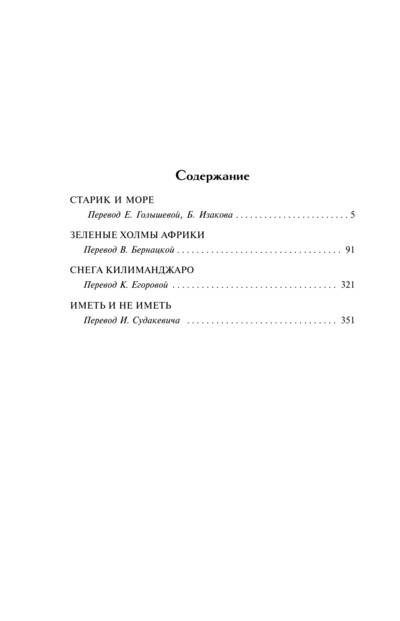 Содержание

СТАРИК И МОРЕ
Перевод Е. Голышевой, Б. Изакова 5

ЗЕЛЕНЫЕ ХОЛМЫ АФРИКИ
Перевод В. Бернацкой 91

СНЕГА КИЛИМАНДЖАРО
Перевод К. Егоровой 321

ИМЕТЬ И НЕ ИМЕТЬ
Перевод И. Судакевича 351